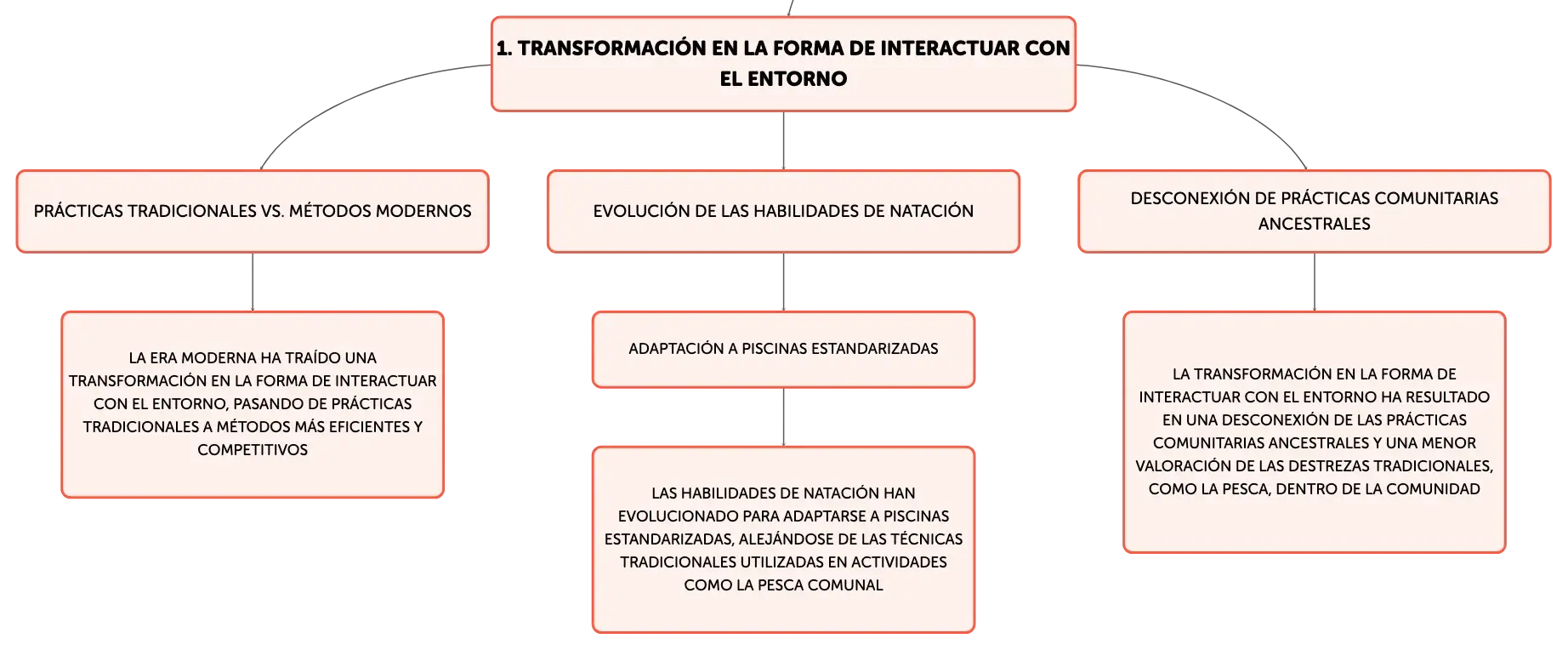 1. TRANSFORMACIÓN EN LA FORMA DE INTERACTUAR CON EL ENTORNO

PRÁCTICAS TRADICIONALES VS. MÉTODOS MODERNOS

LA ERA MODERNA HA TRAÍDO UNA TRANSFORMACIÓN EN LA FORMA DE INTERACTUAR CON EL ENTORNO, PASANDO DE PRÁCTICAS TRADICIONALES A MÉTODOS MÁS EFICIENTES Y COMPETITIVOS

EVOLUCIÓN DE LAS HABILIDADES DE NATACIÓN

ADAPTACIÓN A PISCINAS ESTANDARIZADAS

LAS HABILIDADES DE NATACIÓN HAN EVOLUCIONADO PARA ADAPTARSE A PISCINAS ESTANDARIZADAS, ALEJÁNDOSE DE LAS TÉCNICAS TRADICIONALES UTILIZADAS EN ACTIVIDADES COMO LA PESCA COMUNAL

DESCONEXIÓN DE PRÁCTICAS COMUNITARIAS ANCESTRALES

LA TRANSFORMACIÓN EN LA FORMA DE INTERACTUAR CON EL ENTORNO HA RESULTADO EN UNA DESCONEXIÓN DE LAS PRÁCTICAS COMUNITARIAS ANCESTRALES Y UNA MENOR VALORACIÓN DE LAS DESTREZAS TRADICIONALES, COMO LA PESCA, DENTRO DE LA COMUNIDAD